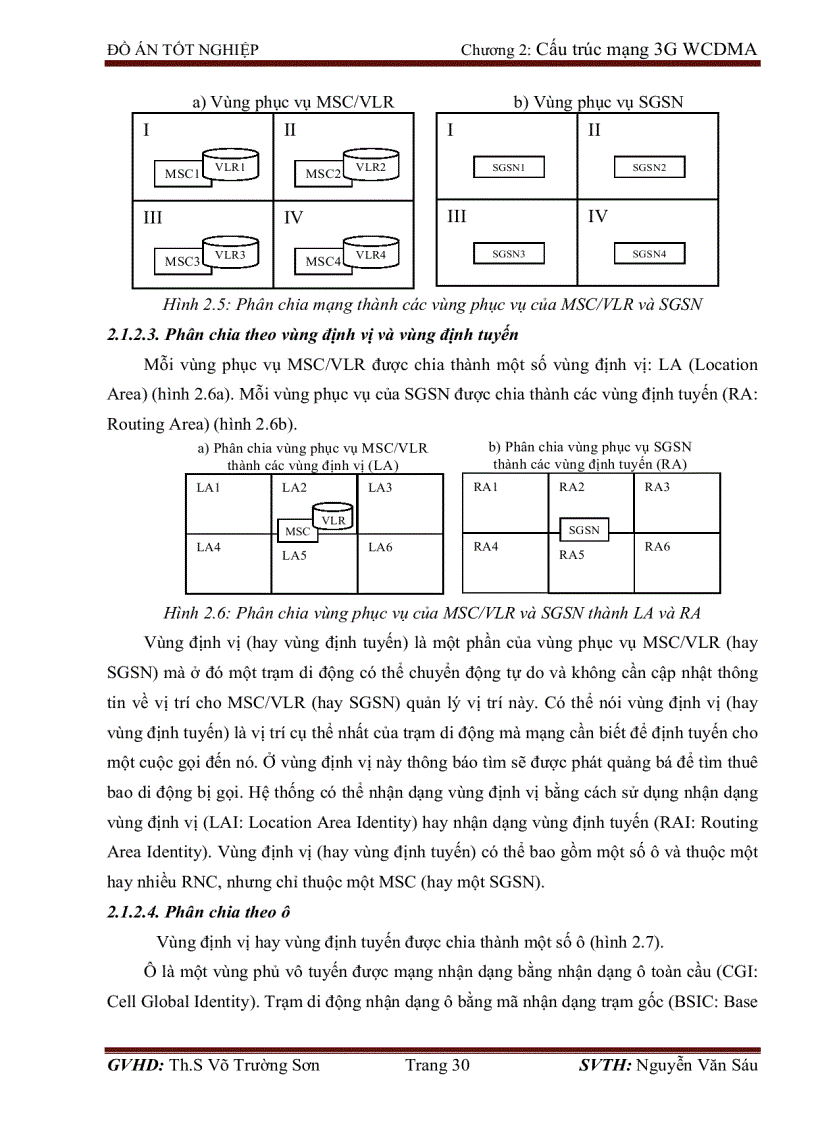 ĐỒ ÁN TỐT NGHIỆP Chương 2: Cấu trúc mạng 3G WCDMA

a) Vùng phục vụ MSC/VLR

I
MSC1 VLR1

II
MSC2 VLR2

III
MSC3 VLR3

IV
MSC4 VLR4

b) Vùng phục vụ SGSN

I
SGSN1

II
SGSN2

III
SGSN3

IV
SGSN4

Hình 2.5: Phân chia mạng thành các vùng phục vụ của MSC/VLR và SGSN

2.1.2.3. Phân chia theo vùng định vị và vùng định tuyến

Mỗi vùng phục vụ MSC/VLR được chia thành một số vùng định vị: LA (Location Area) (hình 2.6a). Mỗi vùng phục vụ của SGSN được chia thành các vùng định tuyến (RA: Routing Area) (hình 2.6b).

a) Phân chia vùng phục vụ MSC/VLR thành các vùng định vị (LA)

LA1 LA2 LA3
MSC VLR
LA4 LA5 LA6

b) Phân chia vùng phục vụ SGSN thành các vùng định tuyến (RA)

RA1 RA2 RA3
SGSN
RA4 RA5 RA6

Hình 2.6: Phân chia vùng phục vụ của MSC/VLR và SGSN thành LA và RA

Vùng định vị (hay vùng định tuyến) là một phần của vùng phục vụ MSC/VLR (hay SGSN) mà ở đó một trạm di động có thể chuyển động tự do và không cần cập nhật thông tin về vị trí cho MSC/VLR (hay SGSN) quản lý vị trí này. Có thể nói vùng định vị (hay vùng định tuyến) là vị trí cụ thể nhất của trạm di động mà mạng cần biết để định tuyến cho một cuộc gọi đến nó. Ở vùng định vị này thông báo tìm sẽ được phát quảng bá để tìm thuê bao di động bị gọi. Hệ thống có thể nhận dạng vùng định vị bằng cách sử dụng nhận dạng vùng định vị (LAI: Location Area Identity) hay nhận dạng vùng định tuyến (RAI: Routing Area Identity). Vùng định vị (hay vùng định tuyến) có thể bao gồm một số ô và thuộc một hay nhiều RNC, nhưng chỉ thuộc một MSC (hay một SGSN).

2.1.2.4. Phân chia theo ô

Vùng định vị hay vùng định tuyến được chia thành một số ô (hình 2.7).

Ô là một vùng phủ vô tuyến được mạng nhận dạng bằng nhận dạng ô toàn cầu (CGI: Cell Global Identity). Trạm di động nhận dạng ô bằng mã nhận dạng trạm gốc (BSIC: Base

GVHD: Th.S Võ Trường Sơn Trang 30 SVTH: Nguyễn Văn Sáu